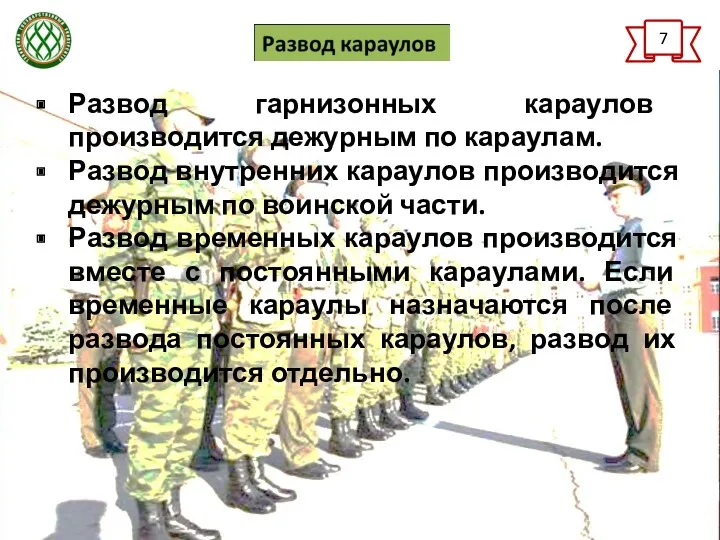 Развод караулов

7

Развод гарнизонных караулов производится дежурным по караулам.

Развод внутренних караулов производится дежурным по воинской части.

Развод временных караулов производится вместе с постоянными караулами. Если временные караулы назначаются после развода постоянных караулов, развод их производится отдельно.